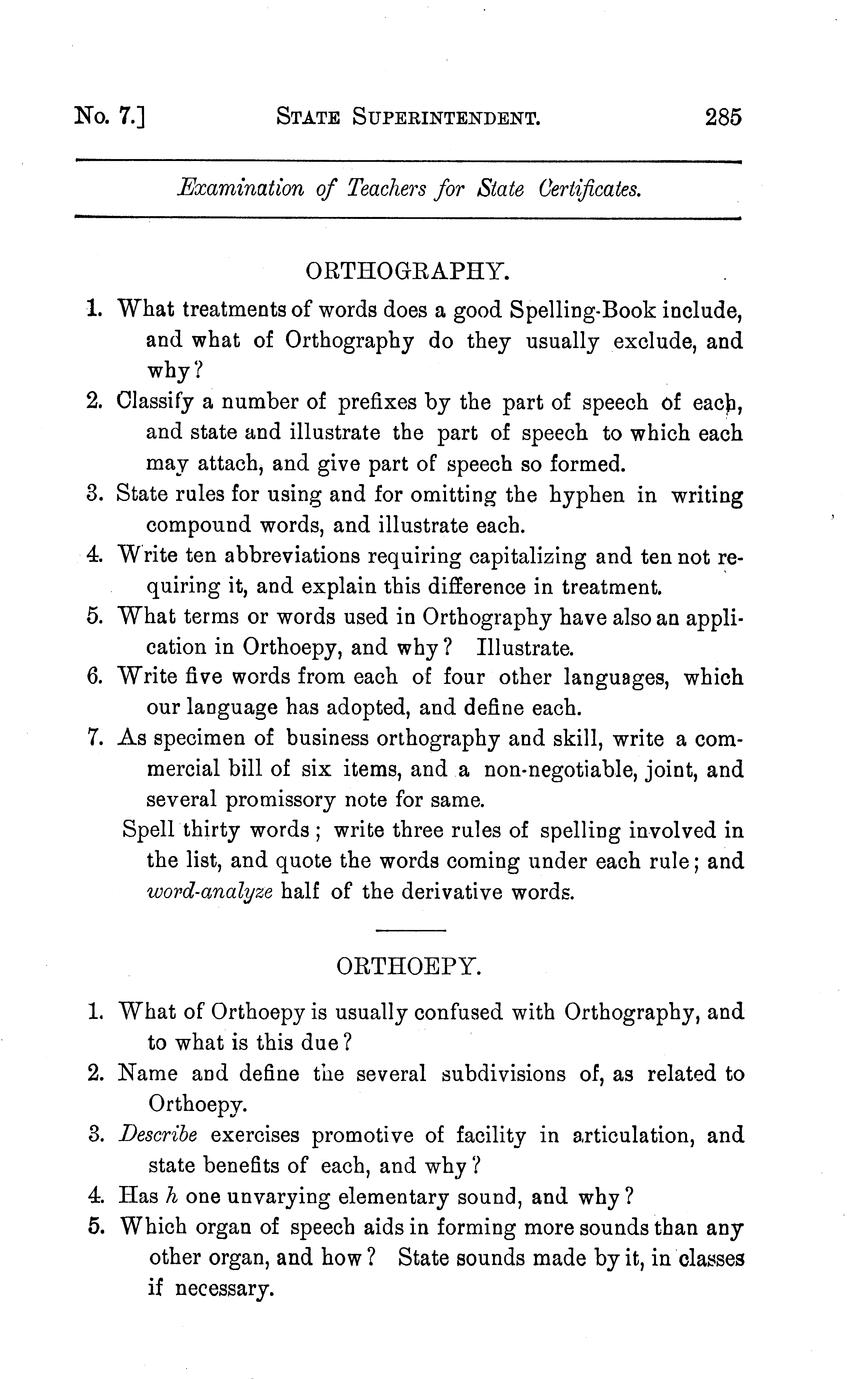 No. 7.] STATE SUPERINTENDENT. 285

Examination of Teachers for State Certificates.

ORTHOGRAPHY.

1. What treatments of words does a good Spelling-Book include, and what of Orthography do they usually exclude, and why?

2. Classify a number of prefixes by the part of speech of each, and state and illustrate the part of speech to which each may attach, and give part of speech so formed.

3. State rules for using and for omitting the hyphen in writing compound words, and illustrate each.

4. Write ten abbreviations requiring capitalizing and ten not requiring it, and explain this difference in treatment.

5. What terms or words used in Orthography have also an application in Orthoepy, and why? Illustrate.

6. Write five words from each of four other languages, which our language has adopted, and define each.

7. As specimen of business orthography and skill, write a commercial bill of six items, and a non-negotiable, joint, and several promissory note for same.

Spell thirty words; write three rules of spelling involved in the list, and quote the words coming under each rule; and word-analyze half of the derivative words.

ORTHOEPY.

1. What of Orthoepy is usually confused with Orthography, and to what is this due?

2. Name and define the several subdivisions of, as related to Orthoepy.

3. Describe exercises promotive of facility in articulation, and state benefits of each, and why?

4. Has h one unvarying elementary sound, and why?

5. Which organ of speech aids in forming more sounds than any other organ, and how? State sounds made by it, in classes if necessary.